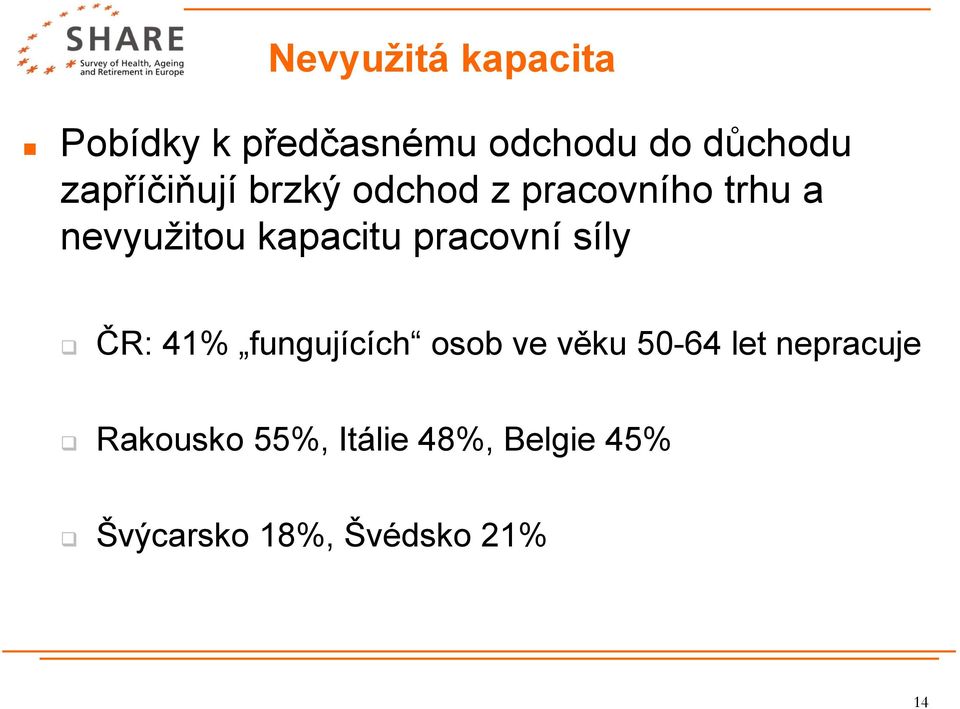 SHARE
Survey of Health, Ageing and Retirement in Europe

Nevyužitá kapacita

Pobídky k předčasnému odchodu do důchodu zapříčiňují brzký odchod z pracovního trhu a nevyužitou kapacitu pracovní síly

ČR: 41% „fungujících“ osob ve věku 50-64 let nepracuje

Rakousko 55%, Itálie 48%, Belgie 45%

Švýcarsko 18%, Švédsko 21%

14